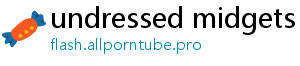 undressed midgets
flash.allporntube.pro